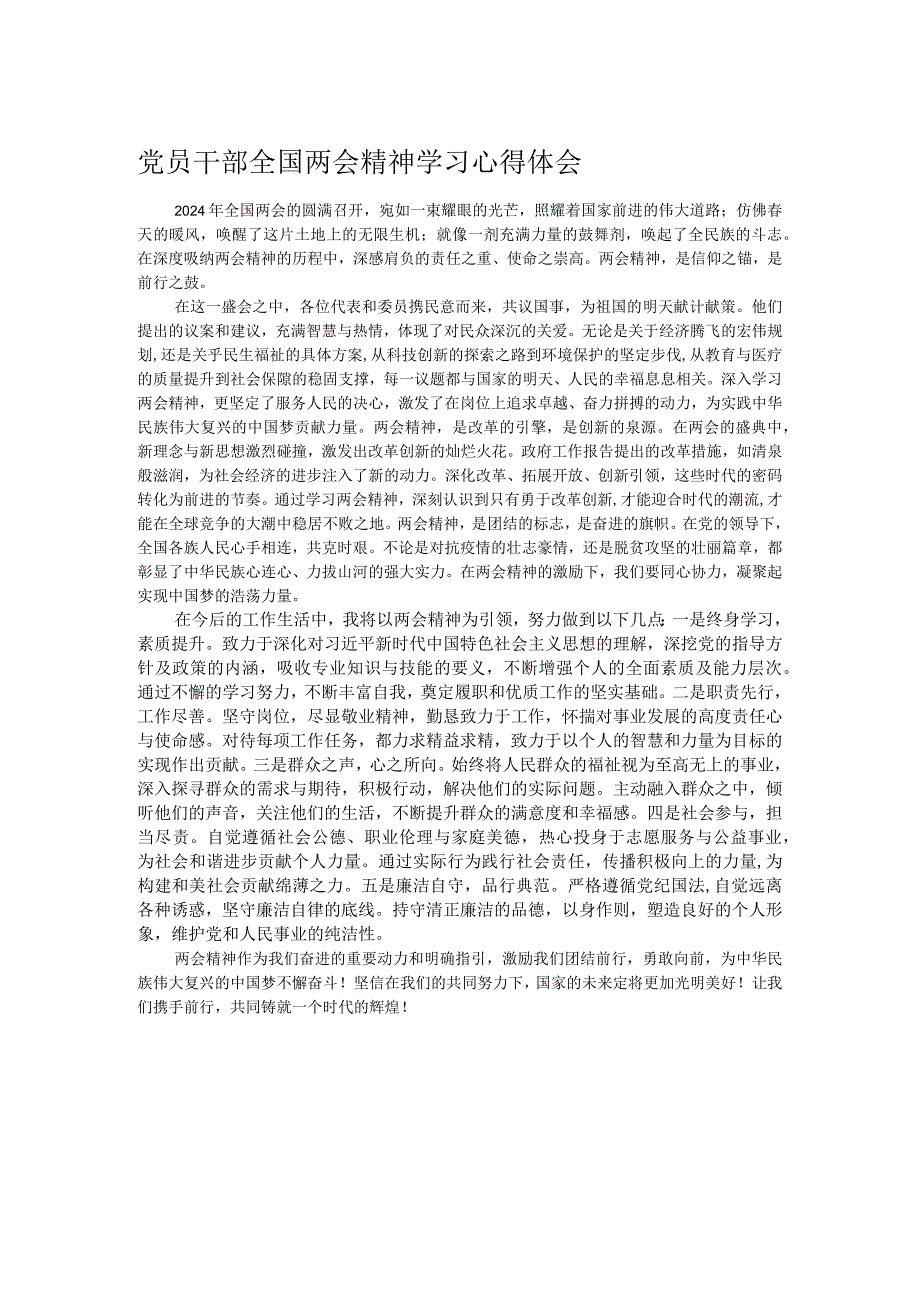 党员干部全国两会精神学习心得体会

2024年全国两会的圆满召开，宛如一束耀眼的光芒，照耀着国家前进的伟大道路；仿佛春天的暖风，唤醒了这片土地上的无限生机；就像一剂充满力量的鼓舞剂，唤起了全民族的斗志。在深度吸纳两会精神的历程中，深感肩负的责任之重、使命之崇高。两会精神，是信仰之锚，是前行之鼓。

在这一盛会之中，各位代表和委员携民意而来，共议国事，为祖国的明天献计献策。他们提出的议案和建议，充满智慧与热情，体现了对民众深沉的关爱。无论是关于经济腾飞的宏伟规划，还是关乎民生福祉的具体方案，从科技创新的探索之路到环境保护的坚定步伐，从教育与医疗的质量提升到社会保障的稳固支撑，每一议题都与国家的明天、人民的幸福息息相关。深入学习两会精神，更坚定了服务人民的决心，激发了在岗位上追求卓越、奋力拼搏的动力，为实践中华民族伟大复兴的中国梦贡献力量。两会精神，是改革的引擎，是创新的泉源。在两会的盛典中，新理念与新思想激烈碰撞，激发出改革创新的灿烂火花。政府工作报告提出的改革措施，如清泉般滋润，为社会经济的进步注入了新的动力。深化改革、拓展开放、创新引领，这些时代的密码转化为前进的节奏。通过学习两会精神，深刻认识到只有勇于改革创新，才能迎合时代的潮流，才能在全球竞争的大潮中稳居不败之地。两会精神，是团结的标志，是奋进的旗帜。在党的领导下，全国各族人民心手相连，共克时艰。不论是对抗疫情的壮志豪情，还是脱贫攻坚的壮丽篇章，都彰显了中华民族心连心、力拔山河的强大实力。在两会精神的激励下，我们要同心协力，凝聚起实现中国梦的浩荡力量。

在今后的工作生活中，我将以两会精神为引领，努力做到以下几点：一是终身学习，素质提升。致力于深化对习近平新时代中国特色社会主义思想的理解，深挖党的指导方针及政策的内涵，吸收专业知识与技能的要义，不断增强个人的全面素质及能力层次。通过不懈的学习努力，不断丰富自我，奠定履职和优质工作的坚实基础。二是职责先行，工作尽善。坚守岗位，尽显敬业精神，勤恳致力于工作，怀揣对事业发展的高度责任心与使命感。对待每项工作任务，都力求精益求精，致力于以个人的智慧和力量为目标的实现作出贡献。三是群众之声，心之所向。始终将人民群众的福祉视为至高无上的事业，深入探寻群众的需求与期待，积极行动，解决他们的实际问题。主动融入群众之中，倾听他们的声音，关注他们的生活，不断提升群众的满意度和幸福感。四是社会参与，担当尽责。自觉遵循社会公德、职业伦理与家庭美德，热心投身于志愿服务与公益事业，为社会和谐进步贡献个人力量。通过实际行为践行社会责任，传播积极向上的力量，为构建和美社会贡献绵薄之力。五是廉洁自守，品行典范。严格遵循党纪国法，自觉远离各种诱惑，坚守廉洁自律的底线。持守清正廉洁的品德，以身作则，塑造良好的个人形象，维护党和人民事业的纯洁性。

两会精神作为我们奋进的重要动力和明确指引，激励我们团结前行，勇敢向前，为中华民族伟大复兴的中国梦不懈奋斗！坚信在我们的共同努力下，国家的未来定将更加光明美好！让我们携手前行，共同铸就一个时代的辉煌！